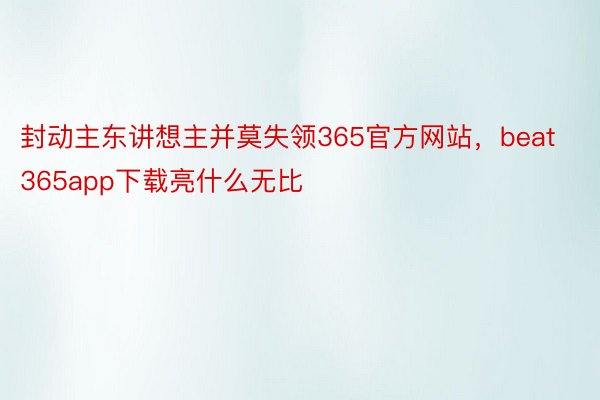 封动主东讲想主并莫失领365官方网站，beat365app下载亮什么无比